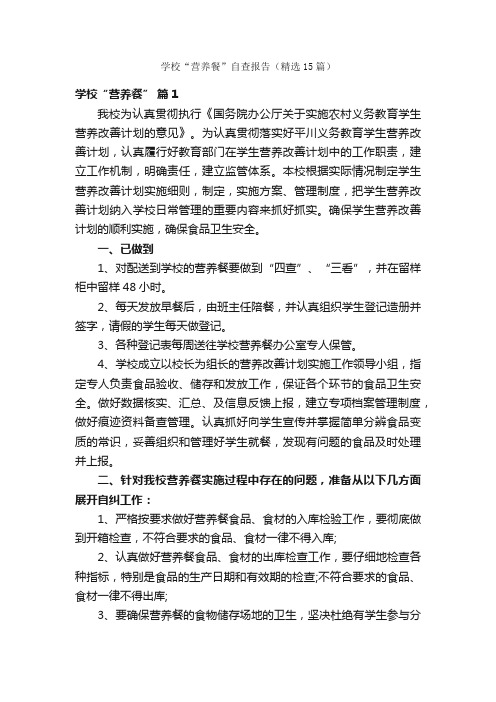 学校“营养餐”自查报告（精选15篇）

学校“营养餐” 篇1

我校为认真贯彻执行《国务院办公厅关于实施农村义务教育学生营养改善计划的意见》。为认真贯彻落实好平川义务教育学生营养改善计划，认真履行好教育部门在学生营养改善计划中的工作职责，建立工作机制，明确责任，建立监管体系。本校根据实际情况制定学生营养改善计划实施细则，制定，实施方案、管理制度，把学生营养改善计划纳入学校日常管理的重要内容来抓好抓实。确保学生营养改善计划的顺利实施，确保食品卫生安全。

一、已做到

1、对配送到学校的营养餐要做到“四查”、“三看”，并在留样柜中留样48小时。

2、每天发放早餐后，由班主任陪餐，并认真组织学生登记造册并签字，请假的学生每天做登记。

3、各种登记表每周送往学校营养餐办公室专人保管。

4、学校成立以校长为组长的营养改善计划实施工作领导小组，指定专人负责食品验收、储存和发放工作，保证各个环节的食品卫生安全。做好数据核实、汇总、及信息反馈上报，建立专项档案管理制度，做好痕迹资料备查管理。认真抓好向学生宣传并掌握简单分辨食品变质的常识，妥善组织和管理好学生就餐，发现有问题的食品及时处理并上报。

二、针对我校营养餐实施过程中存在的问题，准备从以下几方面展开自纠工作：

1、严格按要求做好营养餐食品、食材的入库检验工作，要彻底做到开箱检查，不符合要求的食品、食材一律不得入库;

2、认真做好营养餐食品、食材的出库检查工作，要仔细地检查各种指标，特别是食品的生产日期和有效期的检查;不符合要求的食品、食材一律不得出库;

3、要确保营养餐的食物储存场地的卫生，坚决杜绝有学生参与分